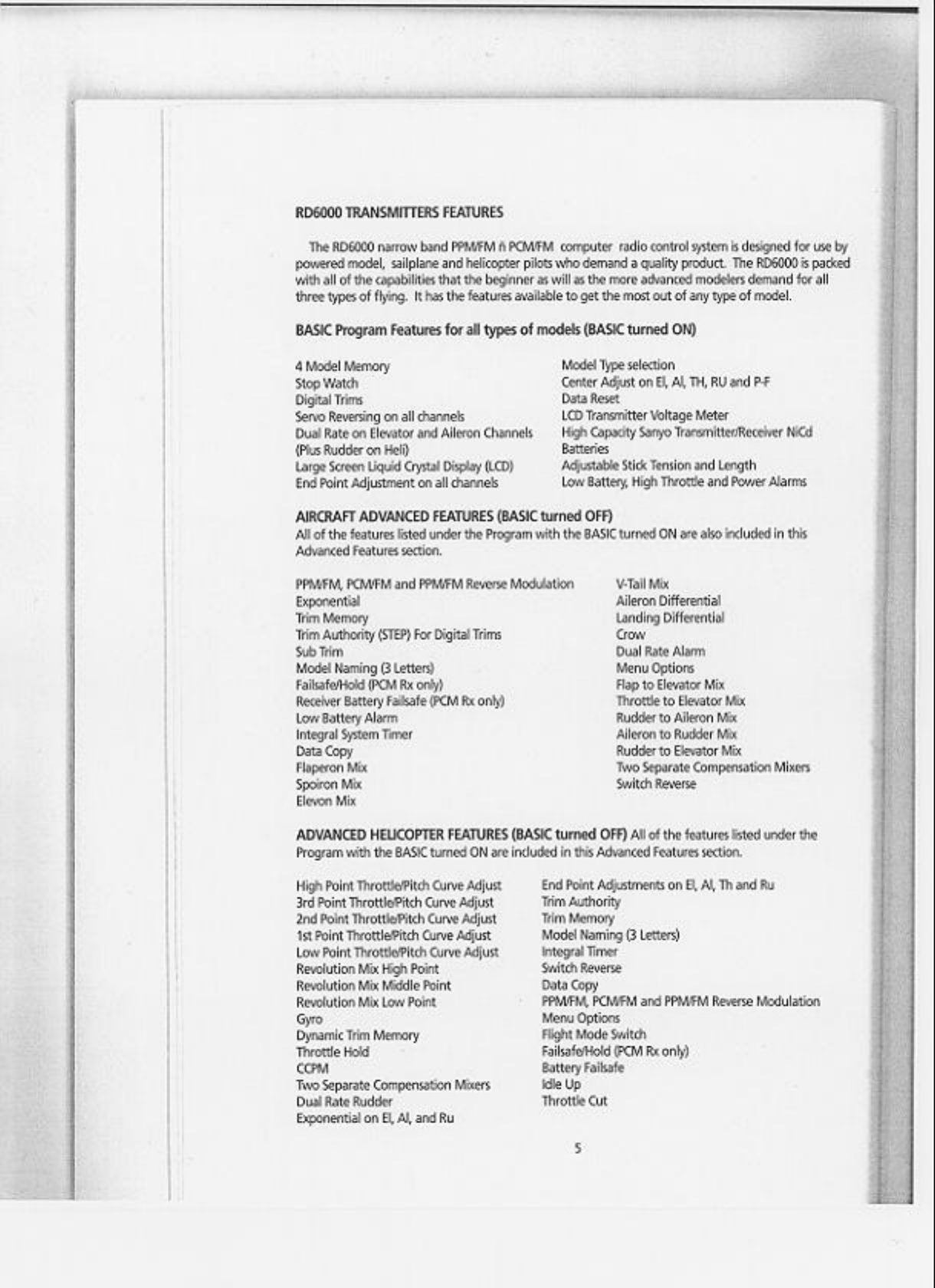 RD6000 TRANSMITTERS FEATURES

The RD6000 narrow band PPM/FM ñ PCM/FM computer radio control system is designed for use by powered model, sailplane and helicopter pilots who demand a quality product. The RD6000 is packed with all of the capabilities that the beginner as will as the more advanced modelers demand for all three types of flying. It has the features available to get the most out of any type of model.

BASIC Program Features for all types of models (BASIC turned ON)

4 Model Memory
Stop Watch
Digital Trims
Servo Reversing on all channels
Dual Rate on Elevator and Aileron Channels (Plus Rudder on Heli)
Large Screen Liquid Crystal Display (LCD)
End Point Adjustment on all channels

Model Type selection
Center Adjust on El, Al, TH, RU and P-F
Data Reset
LCD Transmitter Voltage Meter
High Capacity Sanyo Transmitter/Receiver NiCd Batteries
Adjustable Stick Tension and Length
Low Battery, High Throttle and Power Alarms

AIRCRAFT ADVANCED FEATURES (BASIC turned OFF)
All of the features listed under the Program with the BASIC turned ON are also included in this Advanced Features section.

PPM/FM, PCM/FM and PPM/FM Reverse Modulation
Exponential
Trim Memory
Trim Authority (STEP) For Digital Trims
Sub Trim
Model Naming (3 Letters)
Failsafe/Hold (PCM Rx only)
Receiver Battery Failsafe (PCM Rx only)
Low Battery Alarm
Integral System Timer
Data Copy
Flaperon Mix
Spoiron Mix
Elevon Mix

V-Tail Mix
Aileron Differential
Landing Differential
Crow
Dual Rate Alarm
Menu Options
Flap to Elevator Mix
Throttle to Elevator Mix
Rudder to Aileron Mix
Aileron to Rudder Mix
Rudder to Elevator Mix
Two Separate Compensation Mixers
Switch Reverse

ADVANCED HELICOPTER FEATURES (BASIC turned OFF) All of the features listed under the Program with the BASIC turned ON are included in this Advanced Features section.

High Point Throttle/Pitch Curve Adjust
3rd Point Throttle/Pitch Curve Adjust
2nd Point Throttle/Pitch Curve Adjust
1st Point Throttle/Pitch Curve Adjust
Low Point Throttle/Pitch Curve Adjust
Revolution Mix High Point
Revolution Mix Middle Point
Revolution Mix Low Point
Gyro
Dynamic Trim Memory
Throttle Hold
CCPM
Two Separate Compensation Mixers
Dual Rate Rudder
Exponential on El, Al, and Ru

End Point Adjustments on El, Al, Th and Ru
Trim Authority
Trim Memory
Model Naming (3 Letters)
Integral Timer
Switch Reverse
Data Copy
PPM/FM, PCM/FM and PPM/FM Reverse Modulation
Menu Options
Flight Mode Switch
Failsafe/Hold (PCM Rx only)
Battery Failsafe
Idle Up
Throttle Cut

5